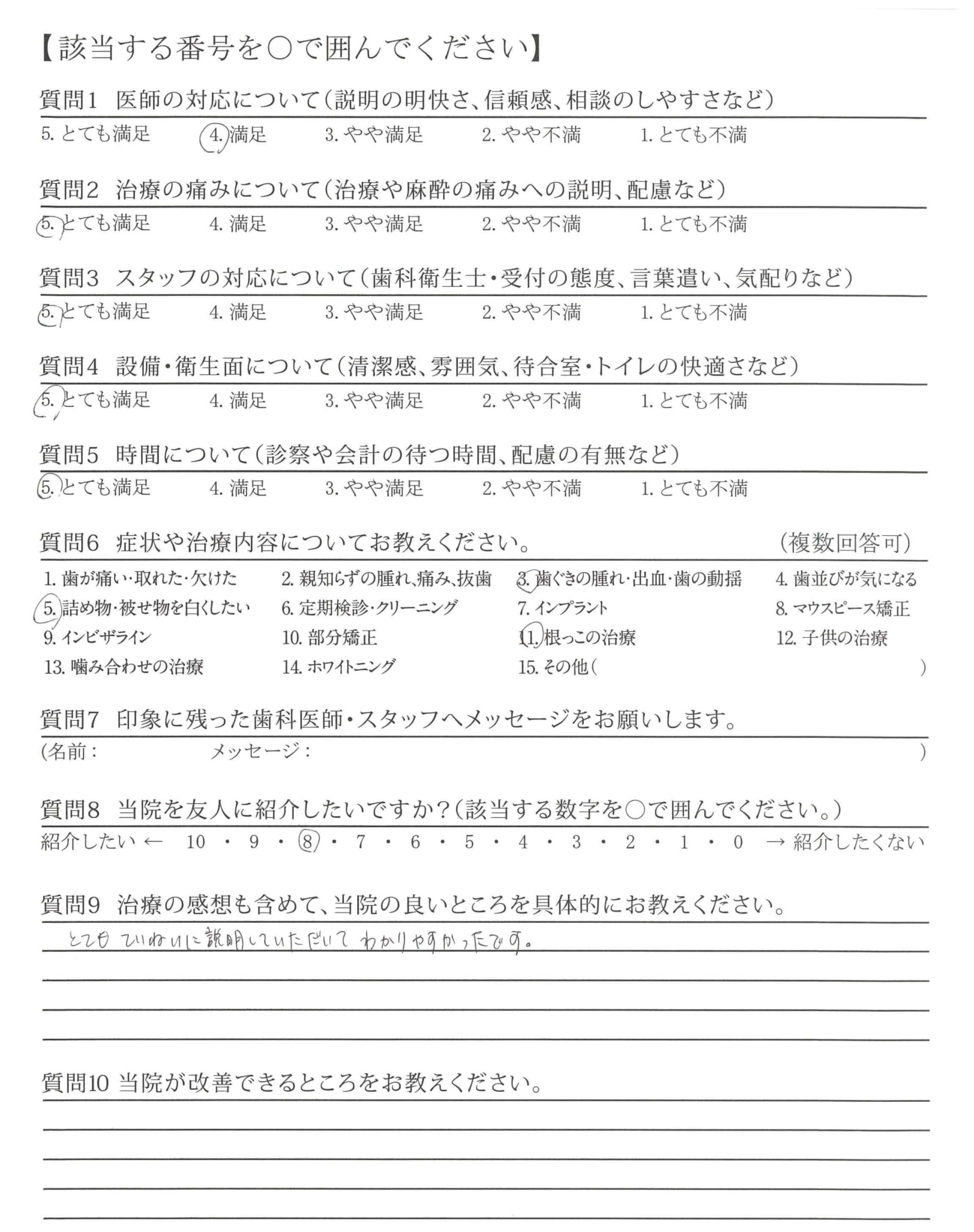 【該当する番号を○で囲んでください】

質問1 医師の対応について（説明の明快さ、信頼感、相談のしやすさなど）

5. とても満足　4. 満足　3. やや満足　2. やや不満　1. とても不満

質問2 治療の痛みについて（治療や麻酔の痛みへの説明、配慮など）

5. とても満足　4. 満足　3. やや満足　2. やや不満　1. とても不満

質問3 スタッフの対応について（歯科衛生士・受付の態度、言葉遣い、気配りなど）

5. とても満足　4. 満足　3. やや満足　2. やや不満　1. とても不満

質問4 設備・衛生面について（清潔感、雰囲気、待合室・トイレの快適さなど）

5. とても満足　4. 満足　3. やや満足　2. やや不満　1. とても不満

質問5 時間について（診察や会計の待つ時間、配慮の有無など）

5. とても満足　4. 満足　3. やや満足　2. やや不満　1. とても不満

質問6 症状や治療内容についてお教えください。　（複数回答可）

1. 歯が痛い・取れた・欠けた　2. 親知らずの腫れ、痛み、抜歯　3. 歯ぐきの腫れ・出血・歯の動揺　4. 歯並びが気になる
5. 詰め物・被せ物を白くしたい　6. 定期検診・クリーニング　7. インプラント　8. マウスピース矯正
9. インビザライン　10. 部分矯正　11. 根っこの治療　12. 子供の治療
13. 噛み合わせの治療　14. ホワイトニング　15. その他（　）

質問7 印象に残った歯科医師・スタッフへメッセージをお願いします。

（名前：　メッセージ：　）

質問8 当院を友人に紹介したいですか？（該当する数字を○で囲んでください。）

紹介したい ← 10 ・ 9 ・ 8 ・ 7 ・ 6 ・ 5 ・ 4 ・ 3 ・ 2 ・ 1 ・ 0 → 紹介したくない

質問9 治療の感想も含めて、当院の良いところを具体的にお教えください。

とても ていねいに説明していただいて わかりやすかったです。

質問10 当院が改善できるところをお教えください。